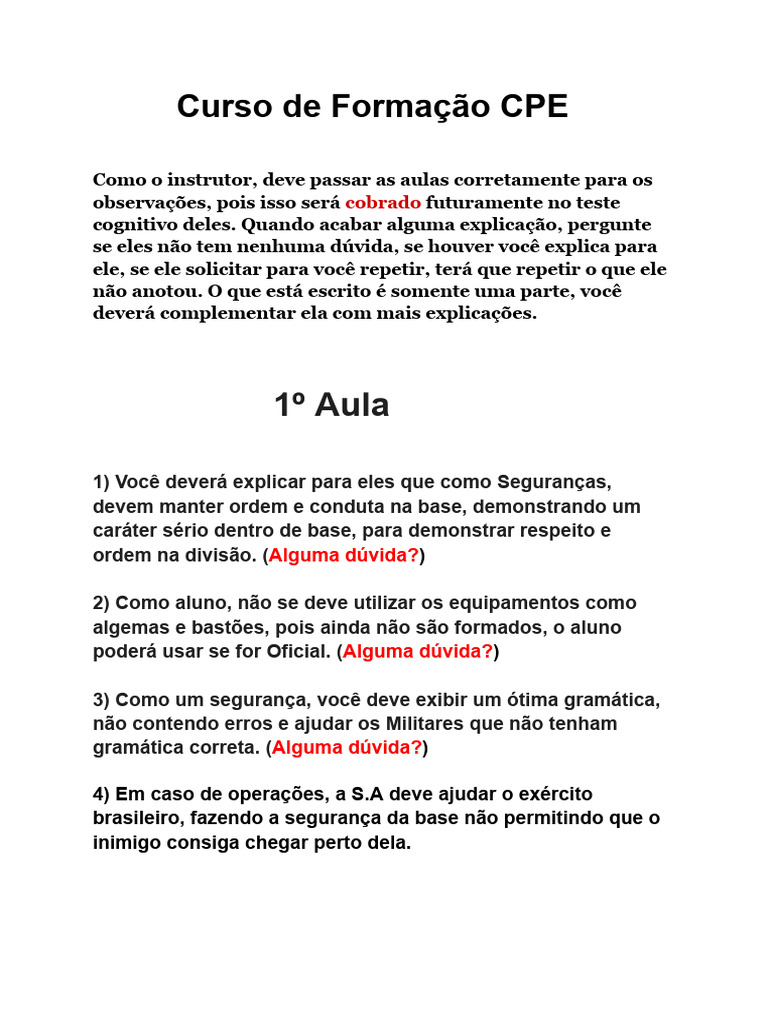 Curso de Formação CPE

Como o instrutor, deve passar as aulas corretamente para os observações, pois isso será cobrado futuramente no teste cognitivo deles. Quando acabar alguma explicação, pergunte se eles não tem nenhuma dúvida, se houver você explica para ele, se ele solicitar para você repetir, terá que repetir o que ele não anotou. O que está escrito é somente uma parte, você deverá complementar ela com mais explicações.

1º Aula

1) Você deverá explicar para eles que como Seguranças, devem manter ordem e conduta na base, demonstrando um caráter sério dentro de base, para demonstrar respeito e ordem na divisão. (Alguma dúvida?)

2) Como aluno, não se deve utilizar os equipamentos como algemas e bastões, pois ainda não são formados, o aluno poderá usar se for Oficial. (Alguma dúvida?)

3) Como um segurança, você deve exibir um ótima gramática, não contendo erros e ajudar os Militares que não tenham gramática correta. (Alguma dúvida?)

4) Em caso de operações, a S.A deve ajudar o exército brasileiro, fazendo a segurança da base não permitindo que o inimigo consiga chegar perto dela.